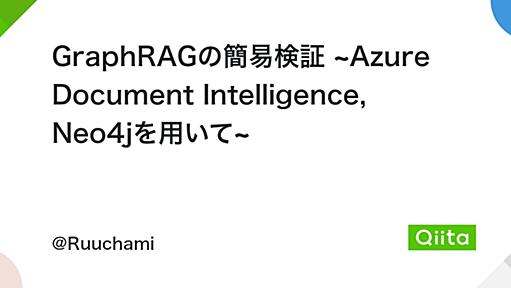 GraphRAGの簡易検証 ~Azure Document Intelligence, Neo4jを用いて~

@Ruuchami

Qiita